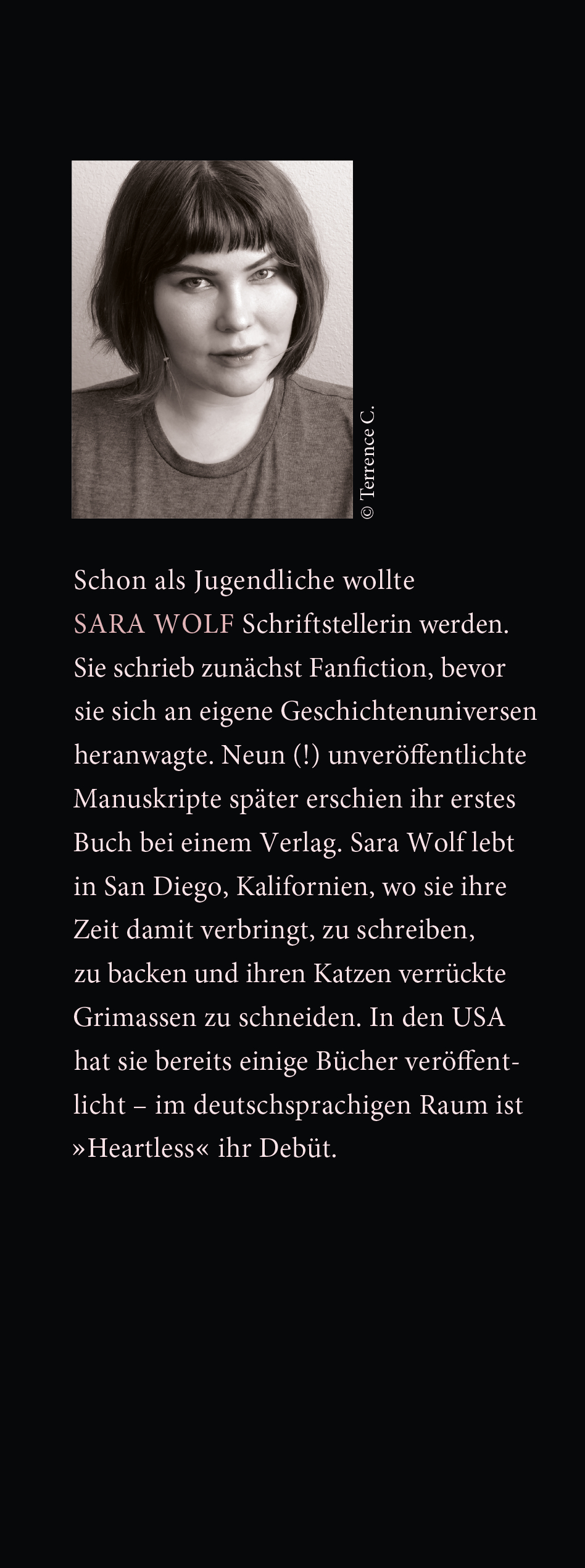 © Terrence C.

Schon als Jugendliche wollte SARA WOLF Schriftstellerin werden. Sie schrieb zunächst Fanfiction, bevor sie sich an eigene Geschichtenuniversen heranwagte. Neun (!) unveröffentlichte Manuskripte später erschien ihr erstes Buch bei einem Verlag. Sara Wolf lebt in San Diego, Kalifornien, wo sie ihre Zeit damit verbringt, zu schreiben, zu backen und ihren Katzen verrückte Grimassen zu schneiden. In den USA hat sie bereits einige Bücher veröffentlicht – im deutschsprachigen Raum ist »Heartless« ihr Debüt.